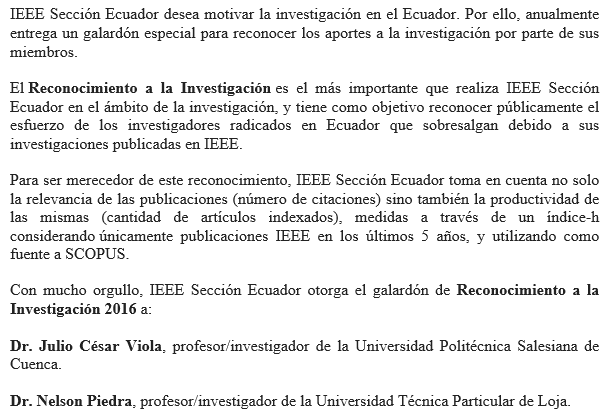 IEEE Sección Ecuador desea motivar la investigación en el Ecuador. Por ello, anualmente entrega un galardón especial para reconocer los aportes a la investigación por parte de sus miembros.

El Reconocimiento a la Investigación es el más importante que realiza IEEE Sección Ecuador en el ámbito de la investigación, y tiene como objetivo reconocer públicamente el esfuerzo de los investigadores radicados en Ecuador que sobresalgan debido a sus investigaciones publicadas en IEEE.

Para ser merecedor de este reconocimiento, IEEE Sección Ecuador toma en cuenta no solo la relevancia de las publicaciones (número de citaciones) sino también la productividad de las mismas (cantidad de artículos indexados), medidas a través de un índice-h considerando únicamente publicaciones IEEE en los últimos 5 años, y utilizando como fuente a SCOPUS.

Con mucho orgullo, IEEE Sección Ecuador otorga el galardón de Reconocimiento a la Investigación 2016 a:

Dr. Julio César Viola, profesor/investigador de la Universidad Politécnica Salesiana de Cuenca.

Dr. Nelson Piedra, profesor/investigador de la Universidad Técnica Particular de Loja.